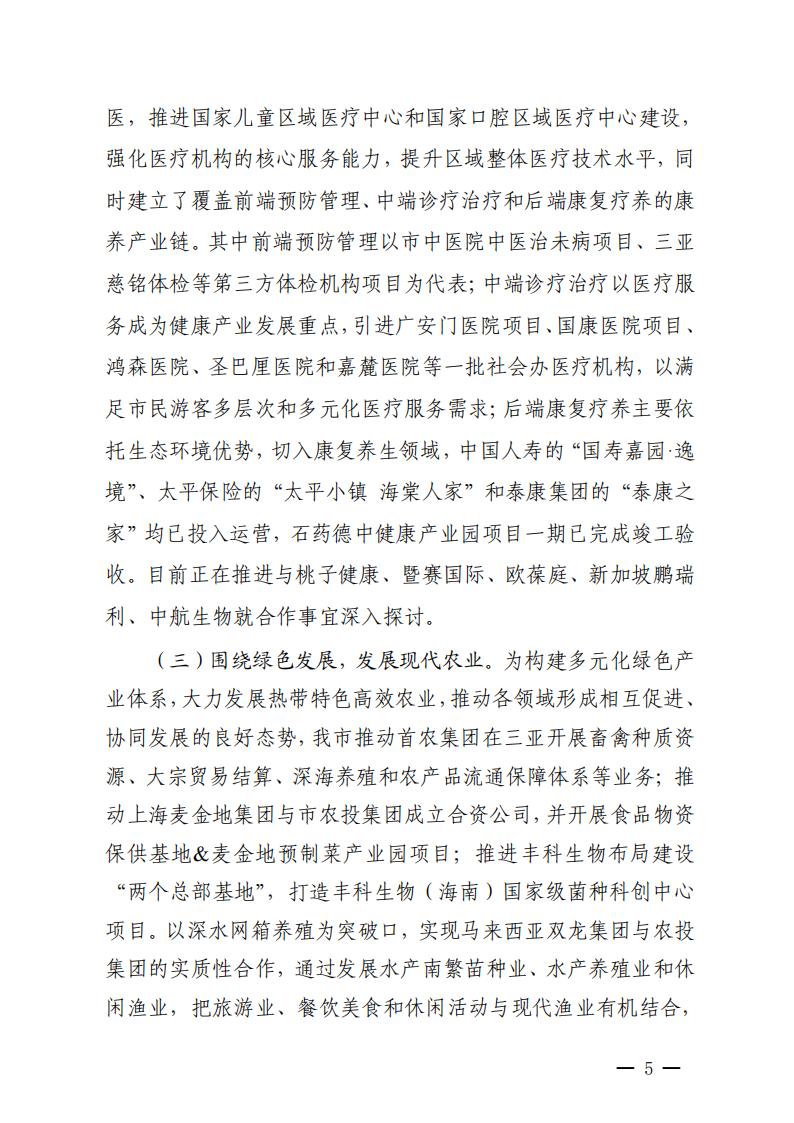 医，推进国家儿童区域医疗中心和国家口腔区域医疗中心建设，强化医疗机构的核心服务能力，提升区域整体医疗技术水平，同时建立了覆盖前端预防管理、中端诊疗治疗和后端康复疗养的康养产业链。其中前端预防管理以市中医院中医治未病项目、三亚慈铭体检等第三方体检机构项目为代表；中端诊疗治疗以医疗服务成为健康产业发展重点，引进广安门医院项目、国康医院项目、鸿森医院、圣巴厘医院和嘉麓医院等一批社会办医疗机构，以满足市民游客多层次和多元化医疗服务需求；后端康复疗养主要依托生态环境优势，切入康复养生领域，中国人寿的“国寿嘉园·逸境”、太平保险的“太平小镇 海棠人家”和泰康集团的“泰康之家”均已投入运营，石药德中健康产业园项目一期已完成竣工验收。目前正在推进与桃子健康、暨赛国际、欧葆庭、新加坡鹏瑞利、中航生物就合作事宜深入探讨。

（三）围绕绿色发展，发展现代农业。为构建多元化绿色产业体系，大力发展热带特色高效农业，推动各领域形成相互促进、协同发展的良好态势，我市推动首农集团在三亚开展畜禽种质资源、大宗贸易结算、深海养殖和农产品流通保障体系等业务；推动上海麦金地集团与市农投集团成立合资公司，并开展食品物资保供基地&麦金地预制菜产业园项目；推进丰科生物布局建设“两个总部基地”，打造丰科生物（海南）国家级菌种科创中心项目。以深水网箱养殖为突破口，实现马来西亚双龙集团与农投集团的实质性合作，通过发展水产南繁苗种业、水产养殖业和休闲渔业，把旅游业、餐饮美食和休闲活动与现代渔业有机结合，

— 5 —